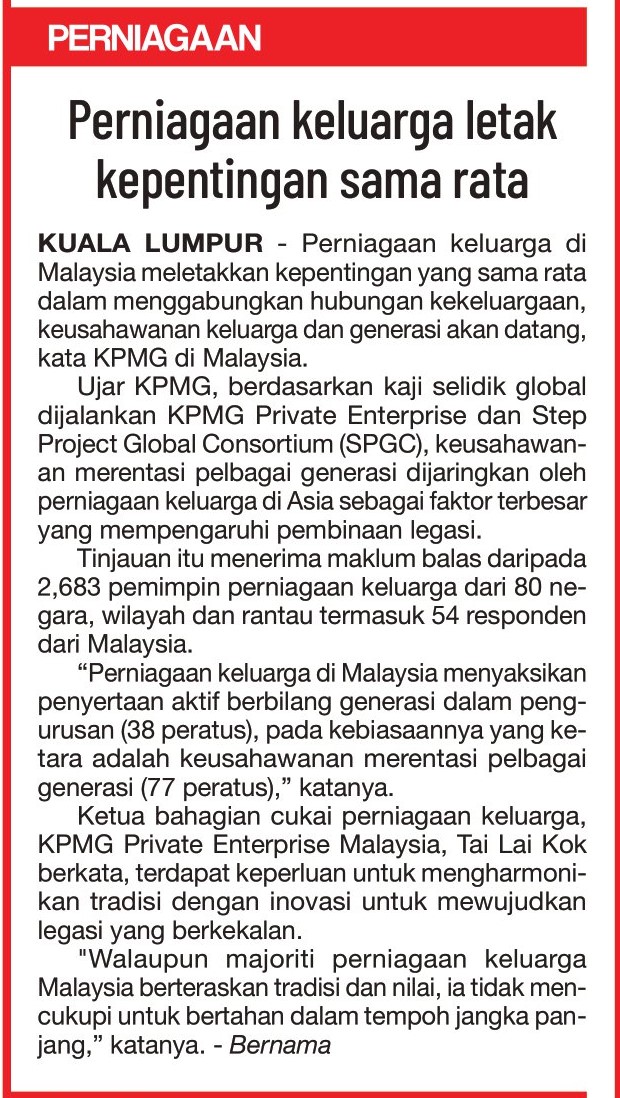 PERNIAGAAN

Perniagaan keluarga letak kepentingan sama rata

KUALA LUMPUR - Perniagaan keluarga di Malaysia meletakkan kepentingan yang sama rata dalam menggabungkan hubungan kekeluargaan, keusahawanan keluarga dan generasi akan datang, kata KPMG di Malaysia.

Ujar KPMG, berdasarkan kaji selidik global dijalankan KPMG Private Enterprise dan Step Project Global Consortium (SPGC), keusahawanan merentasi pelbagai generasi dijaringkan oleh perniagaan keluarga di Asia sebagai faktor terbesar yang mempengaruhi pembinaan legasi.

Tinjauan itu menerima maklum balas daripada 2,683 pemimpin perniagaan keluarga dari 80 negara, wilayah dan rantau termasuk 54 responden dari Malaysia.

“Perniagaan keluarga di Malaysia menyaksikan penyertaan aktif berbilang generasi dalam pengurusan (38 peratus), pada kebiasaannya yang ketara adalah keusahawanan merentasi pelbagai generasi (77 peratus),” katanya.

Ketua bahagian cukai perniagaan keluarga, KPMG Private Enterprise Malaysia, Tai Lai Kok berkata, terdapat keperluan untuk mengharmonikan tradisi dengan inovasi untuk mewujudkan legasi yang berkekalan.

"Walaupun majoriti perniagaan keluarga Malaysia berteraskan tradisi dan nilai, ia tidak mencukupi untuk bertahan dalam tempoh jangka panjang,” katanya. - Bernama